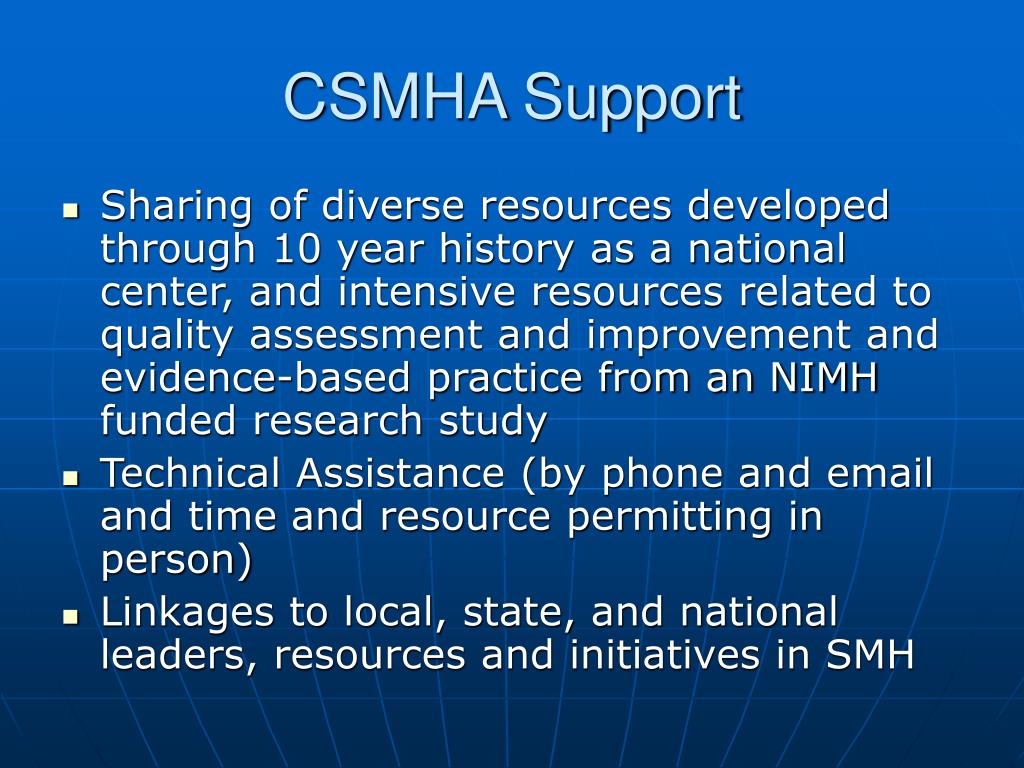 CSMHA Support

- Sharing of diverse resources developed through 10 year history as a national center, and intensive resources related to quality assessment and improvement and evidence-based practice from an NIMH funded research study
- Technical Assistance (by phone and email and time and resource permitting in person)
- Linkages to local, state, and national leaders, resources and initiatives in SMH